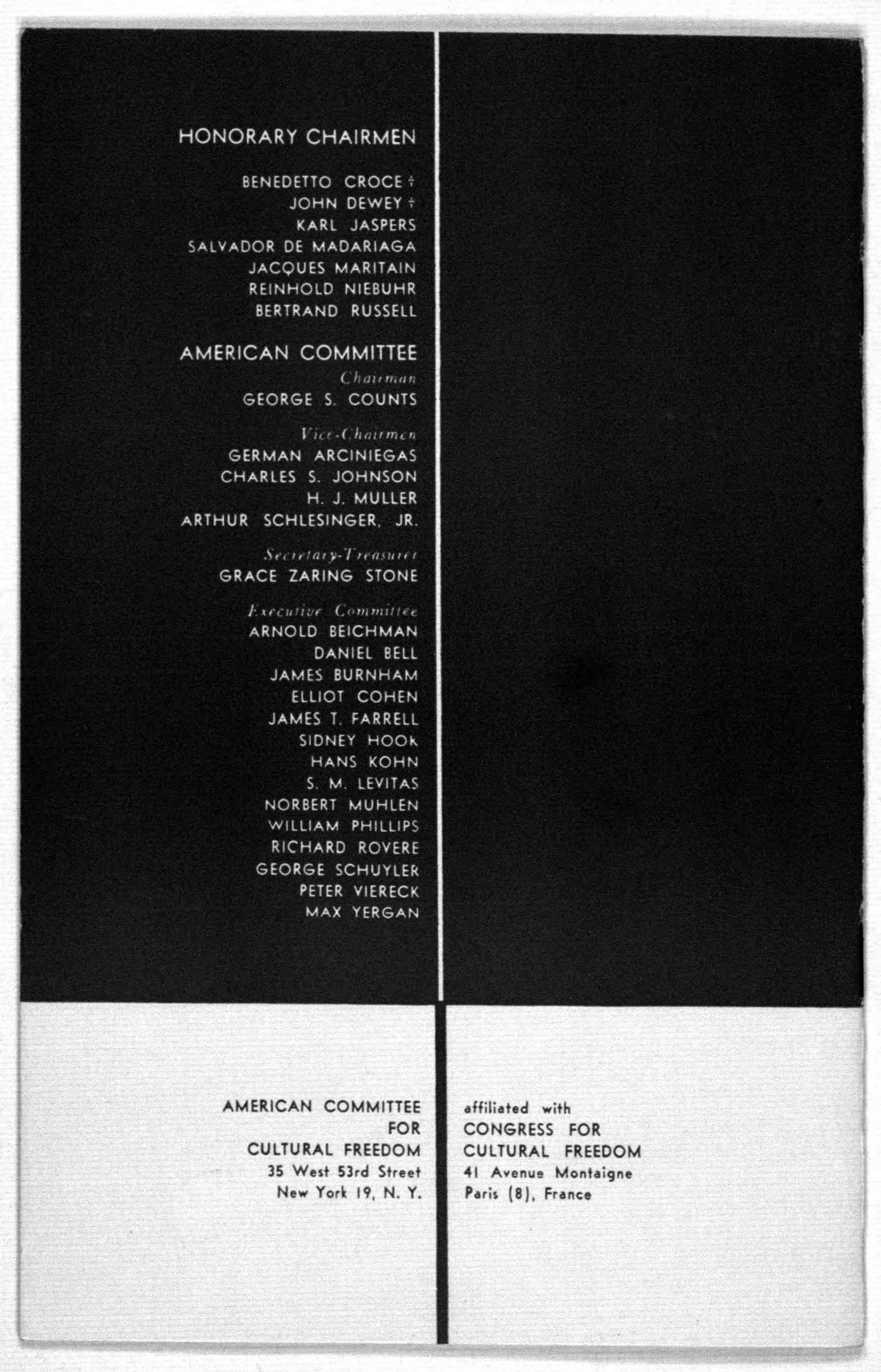 HONORARY CHAIRMEN

BENEDETTO CROCE †
JOHN DEWEY †
KARL JASPERS
SALVADOR DE MADARIAGA
JACQUES MARITAIN
REINHOLD NIEBUHR
BERTRAND RUSSELL

AMERICAN COMMITTEE

Chairman
GEORGE S. COUNTS

Vice-Chairmen
GERMAN ARCINIEGAS
CHARLES S. JOHNSON
H. J. MULLER
ARTHUR SCHLESINGER, JR.

Secretary-Treasurer
GRACE ZARING STONE

Executive Committee
ARNOLD BEICHMAN
DANIEL BELL
JAMES BURNHAM
ELLIOT COHEN
JAMES T. FARRELL
SIDNEY HOOK
HANS KOHN
S. M. LEVITAS
NORBERT MUHLEN
WILLIAM PHILLIPS
RICHARD ROVERE
GEORGE SCHUYLER
PETER VIERECK
MAX YERGAN

AMERICAN COMMITTEE
FOR
CULTURAL FREEDOM
35 West 53rd Street
New York 19, N. Y.

affiliated with
CONGRESS FOR
CULTURAL FREEDOM
41 Avenue Montaigne
Paris (8), France